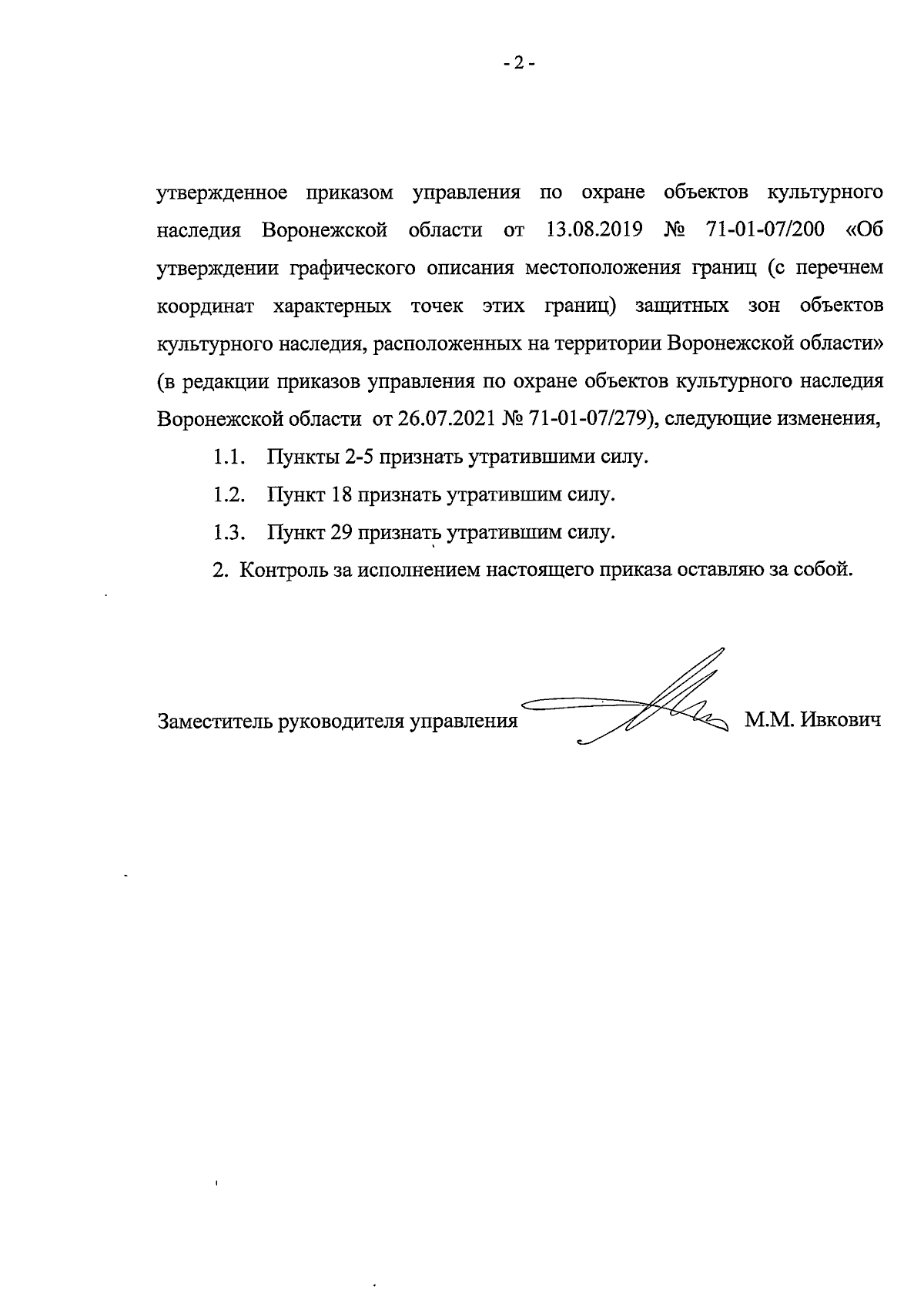 - 2 -

утвержденное приказом управления по охране объектов культурного наследия Воронежской области от 13.08.2019 № 71-01-07/200 «Об утверждении графического описания местоположения границ (с перечнем координат характерных точек этих границ) защитных зон объектов культурного наследия, расположенных на территории Воронежской области» (в редакции приказов управления по охране объектов культурного наследия Воронежской области от 26.07.2021 № 71-01-07/279), следующие изменения,

1.1. Пункты 2-5 признать утратившими силу.

1.2. Пункт 18 признать утратившим силу.

1.3. Пункт 29 признать утратившим силу.

2. Контроль за исполнением настоящего приказа оставляю за собой.

Заместитель руководителя управления М.М. Ивкович